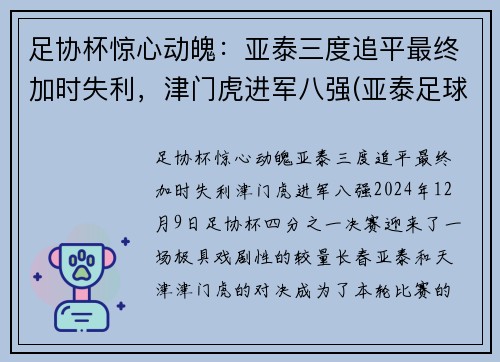 足协杯惊心动魄：亚泰三度追平最终加时失利，津门虎进军八强(亚泰足球

足协杯惊心动魄亚泰三度追平最终加时失利津门虎进军八强2024年12月9日足协杯四分之一决赛迎来了一场极具戏剧性的较量长春亚泰和天津津门虎的对决成为了本轮比赛的